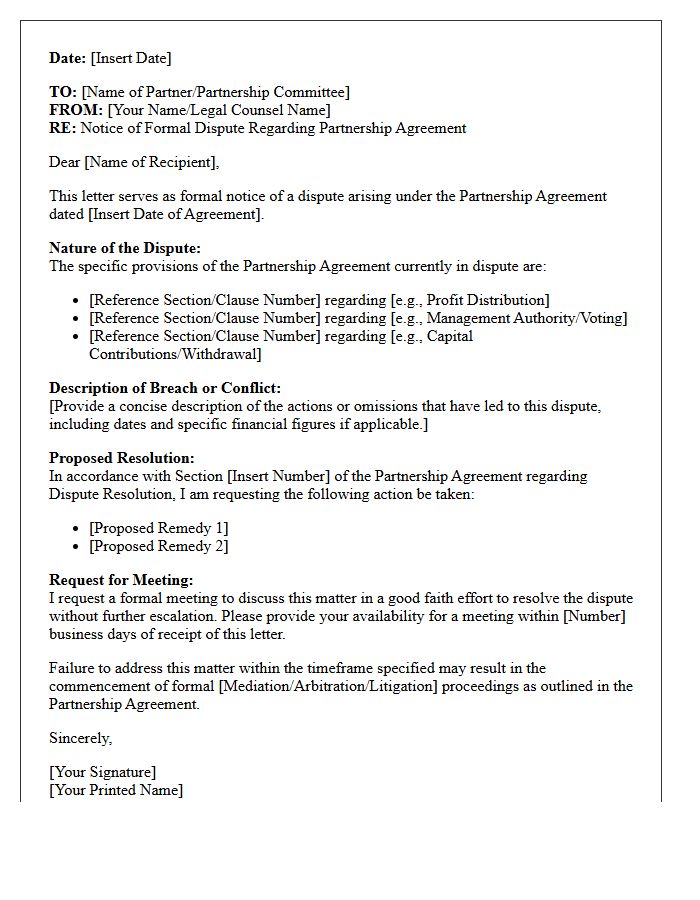 Date: [Insert Date]

TO: [Name of Partner/Partnership Committee]
FROM: [Your Name/Legal Counsel Name]
RE: Notice of Formal Dispute Regarding Partnership Agreement

Dear [Name of Recipient],

This letter serves as formal notice of a dispute arising under the Partnership Agreement dated [Insert Date of Agreement].

Nature of the Dispute:
The specific provisions of the Partnership Agreement currently in dispute are:

• [Reference Section/Clause Number] regarding [e.g., Profit Distribution]
• [Reference Section/Clause Number] regarding [e.g., Management Authority/Voting]
• [Reference Section/Clause Number] regarding [e.g., Capital Contributions/Withdrawal]

Description of Breach or Conflict:
[Provide a concise description of the actions or omissions that have led to this dispute, including dates and specific financial figures if applicable.]

Proposed Resolution:
In accordance with Section [Insert Number] of the Partnership Agreement regarding Dispute Resolution, I am requesting the following action be taken:

• [Proposed Remedy 1]
• [Proposed Remedy 2]

Request for Meeting:
I request a formal meeting to discuss this matter in a good faith effort to resolve the dispute without further escalation. Please provide your availability for a meeting within [Number] business days of receipt of this letter.

Failure to address this matter within the timeframe specified may result in the commencement of formal [Mediation/Arbitration/Litigation] proceedings as outlined in the Partnership Agreement.

Sincerely,

[Your Signature]
[Your Printed Name]